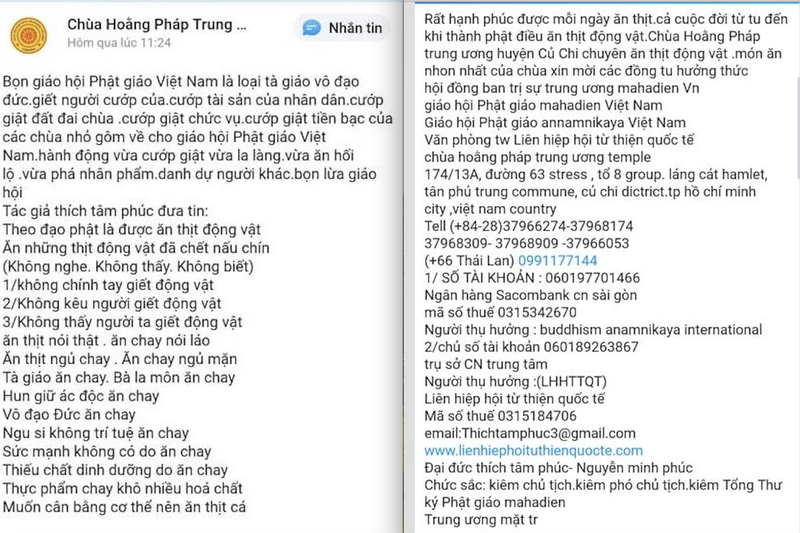 Chùa Hoằng Pháp Trung ...
Hôm qua lúc 11:24

Nhắn tin

Bọn giáo hội Phật giáo Việt Nam là loại tà giáo vô đạo đức.giết người cướp của.cướp tài sản của nhân dân.cướp giật đất đai chùa .cướp giật chức vụ.cướp giật tiền bạc của các chùa nhỏ gôm về cho giáo hội Phật giáo Việt Nam.hành động vừa cướp giật vừa la làng.vừa ăn hối lộ .vừa phá nhân phẩm.danh dự người khác.bọn lừa giáo hội
Tác giả thích tâm phúc đưa tin:
Theo đạo phật là được ăn thịt động vật
Ăn những thịt động vật đã chết nấu chín
(Không nghe. Không thấy. Không biết)
1/không chính tay giết động vật
2/Không kêu người giết động vật
3/Không thấy người ta giết động vật
ăn thịt nói thật . ăn chay nói láo
Ăn thịt ngủ chay . Ăn chay ngủ mặn
Tà giáo ăn chay. Bà la môn ăn chay
Hun giữ ác độc ăn chay
Vô đạo Đức ăn chay
Ngu si không trí tuệ ăn chay
Sức mạnh không có do ăn chay
Thiếu chất dinh dưỡng do ăn chay
Thực phẩm chay khô nhiều hoá chất
Muốn cân bằng cơ thể nên ăn thịt cá

Rất hạnh phúc được mỗi ngày ăn thịt.cả cuộc đời từ tu đến khi thành phật điều ăn thịt động vật.Chùa Hoằng Pháp trung ương huyện Củ Chi chuyên ăn thịt động vật .món ăn nhon nhất của chùa xin mời các đồng tu hưởng thức
hội đồng ban trị sự trung ương mahadien Vn
giáo hội Phật giáo mahadien Việt Nam
Giáo hội Phật giáo annamnikaya Việt Nam
Văn phòng tw Liên hiệp hội từ thiện quốc tế
chùa hoằng pháp trung ương temple
174/13A, đường 63 stress , tổ 8 group. láng cát hamlet, tân phú trung commune, củ chi dictrict.tp hồ chí minh city ,việt nam country
Tell (+84-28)37966274-37968174
37968309- 37968909 -37966053
(+66 Thái Lan) 0991177144
1/ SỐ TÀI KHOẢN : 060197701466
Ngân hàng Sacombank cn sài gòn
mã số thuế 0315342670
Người thụ hưởng : buddhism anamnikaya international
2/chủ số tài khoản 060189263867
trụ sở CN trung tâm
Người thụ hưởng :(LHHTTQT)
Liên hiệp hội từ thiện quốc tế
Mã số thuế 0315184706
email:Thichtamphuc3@gmail.com
www.lienhiephoituthienquocte.com
Đại đức thích tâm phúc- Nguyễn minh phúc
Chức sắc: kiêm chủ tịch.kiêm phó chủ tịch.kiêm Tổng Thư ký Phật giáo mahadien
Trung ương mặt tr